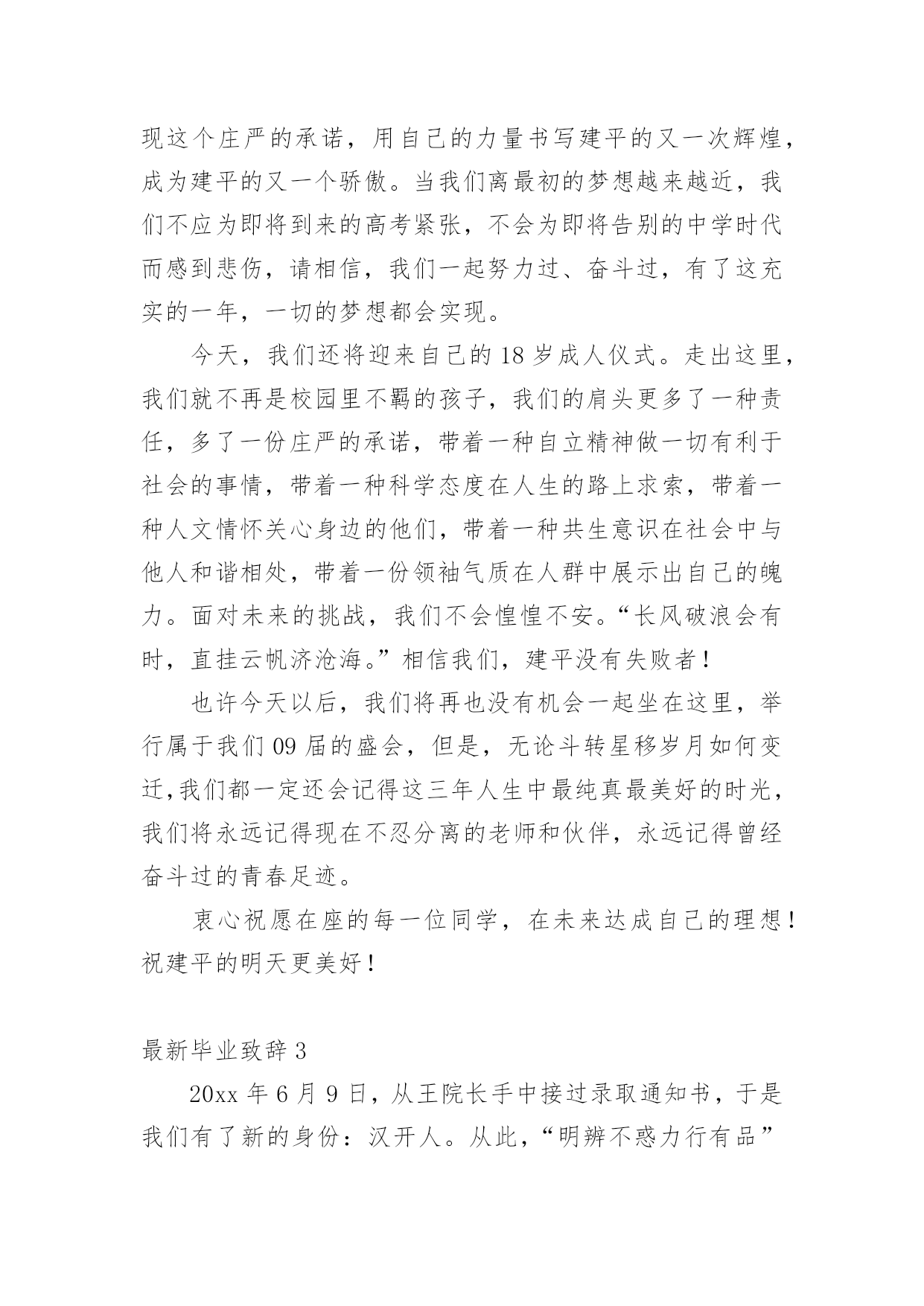 现这个庄严的承诺，用自己的力量书写建平的又一次辉煌，成为建平的又一个骄傲。当我们离最初的梦想越来越近，我们不应为即将到来的高考紧张，不会为即将告别的中学时代而感到悲伤，请相信，我们一起努力过、奋斗过，有了这充实的一年，一切的梦想都会实现。

今天，我们还将迎来自己的18岁成人仪式。走出这里，我们就不再是校园里不羁的孩子，我们的肩头更多了一种责任，多了一份庄严的承诺，带着一种自立精神做一切有利于社会的事情，带着一种科学态度在人生的路上求索，带着一种人文情怀关心身边的他们，带着一种共生意识在社会中与他人和谐相处，带着一份领袖气质在人群中展示出自己的魄力。面对未来的挑战，我们不会惶惶不安。“长风破浪会有时，直挂云帆济沧海。”相信我们，建平没有失败者！

也许今天以后，我们将再也没有机会一起坐在这里，举行属于我们09届的盛会，但是，无论斗转星移岁月如何变迁,我们都一定还会记得这三年人生中最纯真最美好的时光，我们将永远记得现在不忍分离的老师和伙伴，永远记得曾经奋斗过的青春足迹。

衷心祝愿在座的每一位同学，在未来达成自己的理想！祝建平的明天更美好！

最新毕业致辞3

20xx年6月9日，从王院长手中接过录取通知书，于是我们有了新的身份：汉开人。从此，“明辨不惑力行有品”